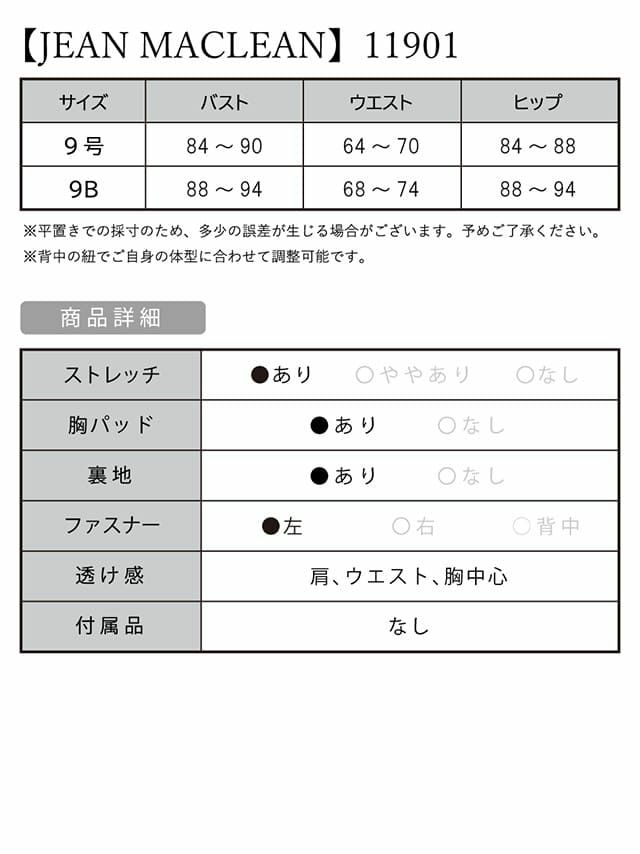 【JEAN MACLEAN】11901

| サイズ | バスト | ウエスト | ヒップ |
|---|---|---|---|
| 9号 | 84 ～ 90 | 64 ～ 70 | 84 ～ 88 |
| 9B | 88 ～ 94 | 68 ～ 74 | 88 ～ 94 |

※平置きでの採寸のため、多少の誤差が生じる場合がございます。予めご了承ください。
※背中の紐でご自身の体型に合わせて調整可能です。

商品詳細

| ストレッチ | ●あり　○ややあり　○なし |
|---|---|
| 胸パッド | ●あり　○なし |
| 裏地 | ●あり　○なし |
| ファスナー | ●左　○右　○背中 |
| 透け感 | 肩、ウエスト、胸中心 |
| 付属品 | なし |